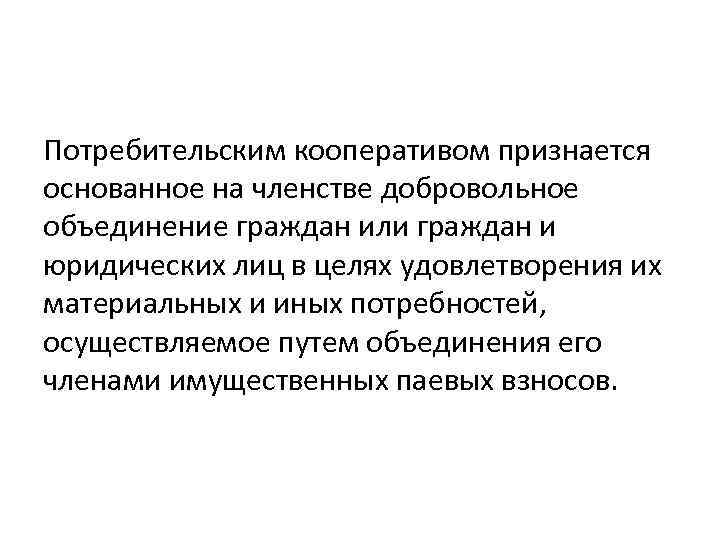 Потребительским кооперативом признается основанное на членстве добровольное объединение граждан или граждан и юридических лиц в целях удовлетворения их материальных и иных потребностей, осуществляемое путем объединения его членами имущественных паевых взносов.